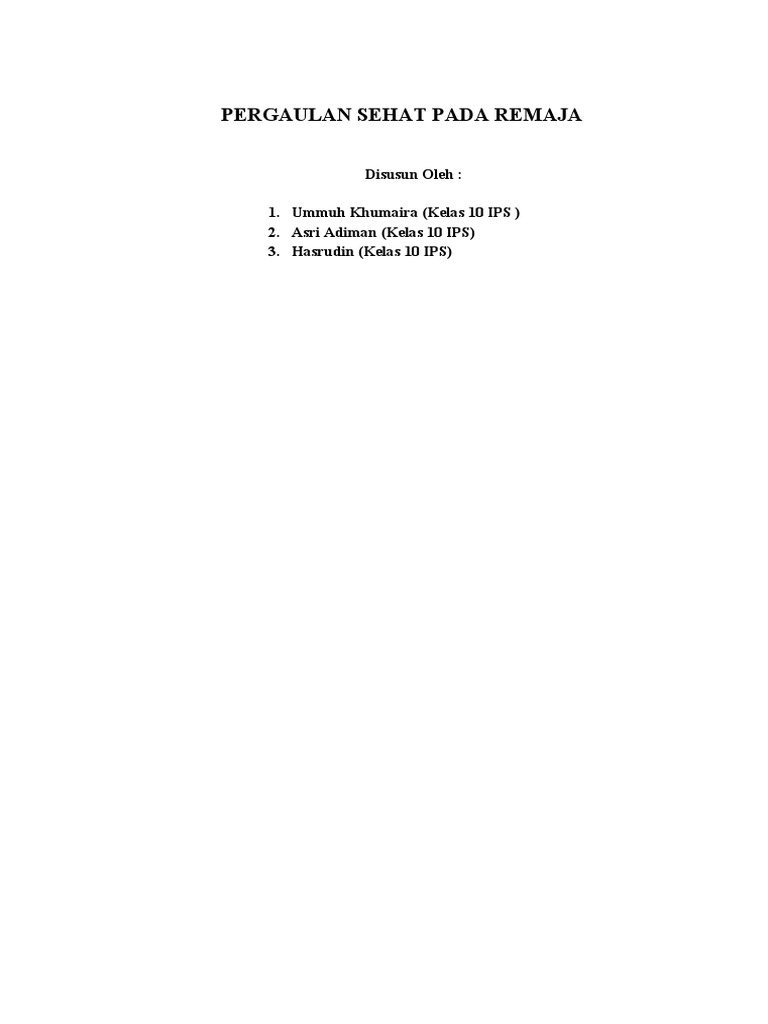 PERGAULAN SEHAT PADA REMAJA

Disusun Oleh :

1. Ummuh Khumaira (Kelas 10 IPS )
2. Asri Adiman (Kelas 10 IPS)
3. Hasrudin (Kelas 10 IPS)